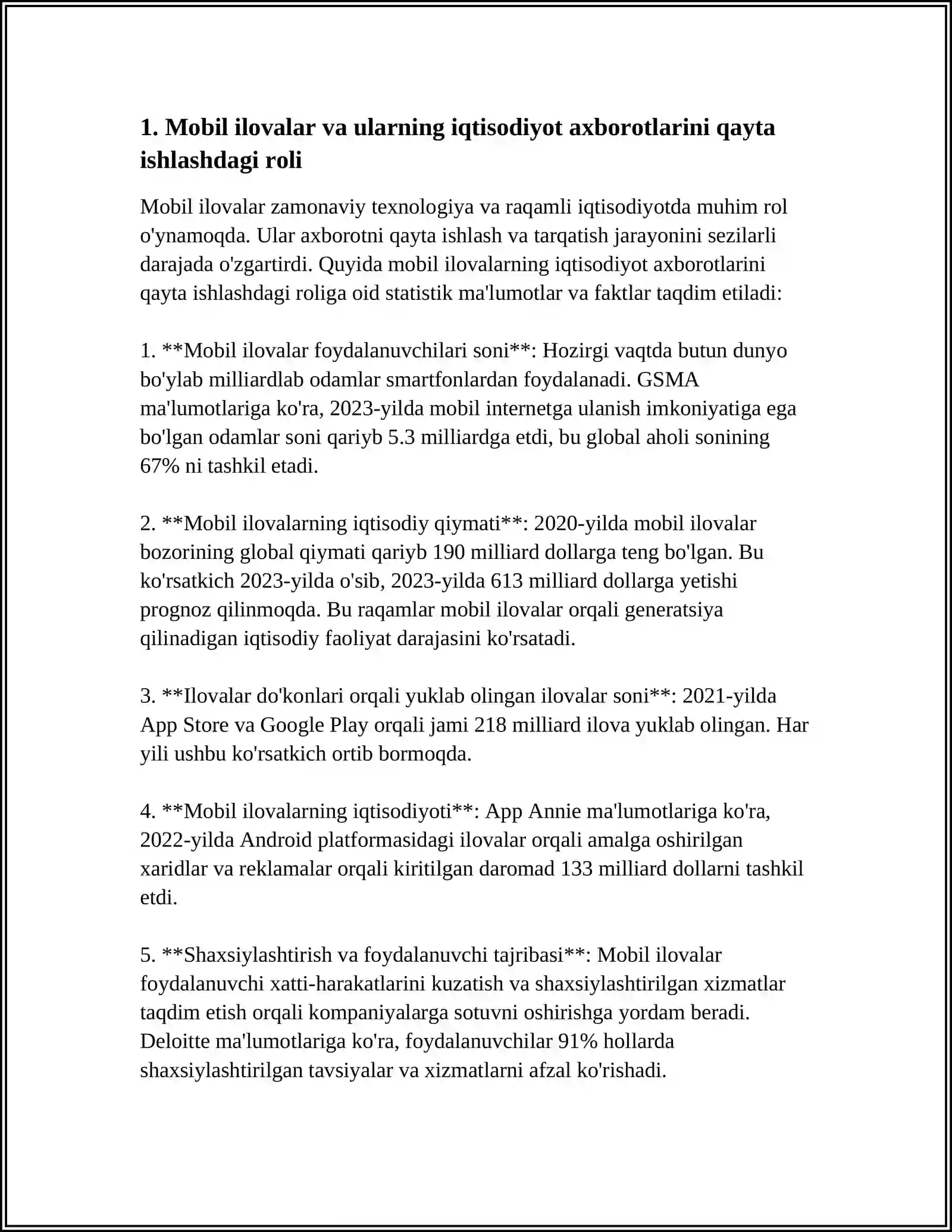 1. Mobil ilovalar va ularning iqtisodiyot axborotlarini qayta ishlashdagi roli

Mobil ilovalar zamonaviy texnologiya va raqamli iqtisodiyotda muhim rol o'ynamoqda. Ular axborotni qayta ishlash va tarqatish jarayonini sezilarli darajada o'zgartirdi. Quyida mobil ilovalarning iqtisodiyot axborotlarini qayta ishlashdagi roliga oid statistik ma'lumotlar va faktlar taqdim etiladi:

1. **Mobil ilovalar foydalanuvchilari soni**: Hozirgi vaqtda butun dunyo bo'ylab milliardlab odamlar smartfonlardan foydalanadi. GSMA ma'lumotlariga ko'ra, 2023-yilda mobil internetga ulanish imkoniyatiga ega bo'lgan odamlar soni qariyb 5.3 milliardga etdi, bu global aholi sonining 67% ni tashkil etadi.

2. **Mobil ilovalarning iqtisodiy qiymati**: 2020-yilda mobil ilovalar bozorining global qiymati qariyb 190 milliard dollarga teng bo'lgan. Bu ko'rsatkich 2023-yilda o'sib, 2023-yilda 613 milliard dollarga yetishi prognoz qilinmoqda. Bu raqamlar mobil ilovalar orqali generatsiya qilinadigan iqtisodiy faoliyat darajasini ko'rsatadi.

3. **Ilovalar do'konlari orqali yuklab olingan ilovalar soni**: 2021-yilda App Store va Google Play orqali jami 218 milliard ilova yuklab olingan. Har yili ushbu ko'rsatkich ortib bormoqda.

4. **Mobil ilovalarning iqtisodiyoti**: App Annie ma'lumotlariga ko'ra, 2022-yilda Android platformasidagi ilovalar orqali amalga oshirilgan xaridlar va reklamalar orqali kiritilgan daromad 133 milliard dollarni tashkil etdi.

5. **Shaxsiylashtirish va foydalanuvchi tajribasi**: Mobil ilovalar foydalanuvchi xatti-harakatlarini kuzatish va shaxsiylashtirilgan xizmatlar taqdim etish orqali kompaniyalarga sotuvni oshirishga yordam beradi. Deloitte ma'lumotlariga ko'ra, foydalanuvchilar 91% hollarda shaxsiylashtirilgan tavsiyalar va xizmatlarni afzal ko'rishadi.